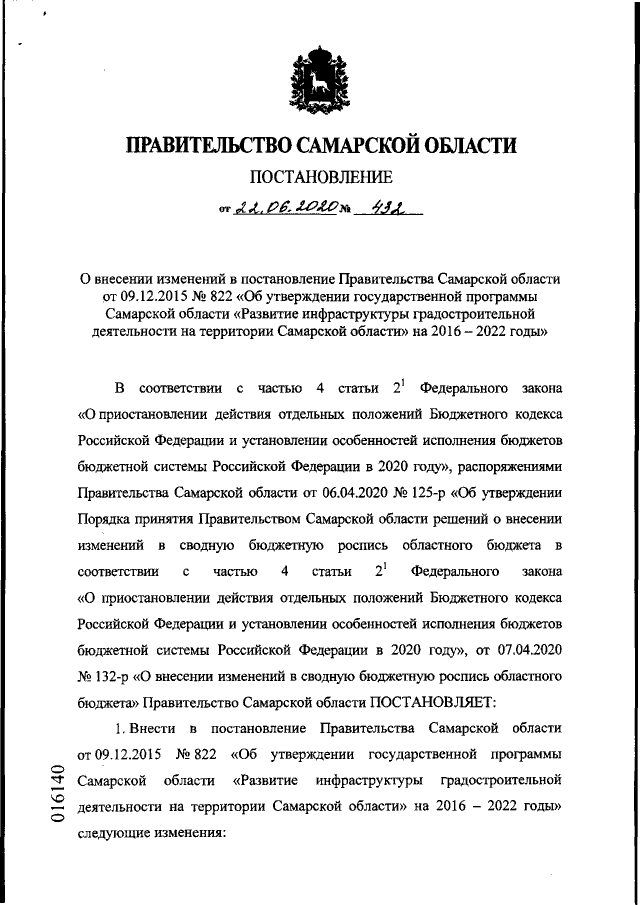 ПРАВИТЕЛЬСТВО САМАРСКОЙ ОБЛАСТИ

ПОСТАНОВЛЕНИЕ

от 22.06.2020 № 432

О внесении изменений в постановление Правительства Самарской области от 09.12.2015 № 822 «Об утверждении государственной программы Самарской области «Развитие инфраструктуры градостроительной деятельности на территории Самарской области» на 2016 – 2022 годы»

В соответствии с частью 4 статьи $2^1$ Федерального закона «О приостановлении действия отдельных положений Бюджетного кодекса Российской Федерации и установлении особенностей исполнения бюджетов бюджетной системы Российской Федерации в 2020 году», распоряжениями Правительства Самарской области от 06.04.2020 № 125-р «Об утверждении Порядка принятия Правительством Самарской области решений о внесении изменений в сводную бюджетную роспись областного бюджета в соответствии с частью 4 статьи $2^1$ Федерального закона «О приостановлении действия отдельных положений Бюджетного кодекса Российской Федерации и установлении особенностей исполнения бюджетов бюджетной системы Российской Федерации в 2020 году», от 07.04.2020 № 132-р «О внесении изменений в сводную бюджетную роспись областного бюджета» Правительство Самарской области ПОСТАНОВЛЯЕТ:

1. Внести в постановление Правительства Самарской области от 09.12.2015 № 822 «Об утверждении государственной программы Самарской области «Развитие инфраструктуры градостроительной деятельности на территории Самарской области» на 2016 – 2022 годы» следующие изменения:

016140